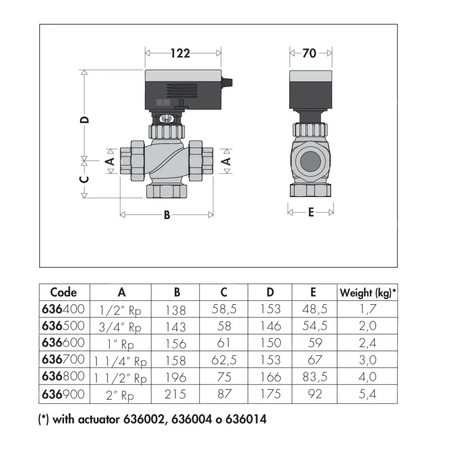 122

70

D

A

A

C

B

E

| Code | A | B | C | D | E | Weight (kg)* |
|---|---|---|---|---|---|---|
| 636400 | 1/2" Rp | 138 | 58,5 | 153 | 48,5 | 1,7 |
| 636500 | 3/4" Rp | 143 | 58 | 146 | 54,5 | 2,0 |
| 636600 | 1" Rp | 156 | 61 | 150 | 59 | 2,4 |
| 636700 | 1 1/4" Rp | 158 | 62,5 | 153 | 67 | 3,0 |
| 636800 | 1 1/2" Rp | 196 | 75 | 166 | 83,5 | 4,0 |
| 636900 | 2" Rp | 215 | 87 | 175 | 92 | 5,4 |

(*) with actuator 636002, 636004 o 636014